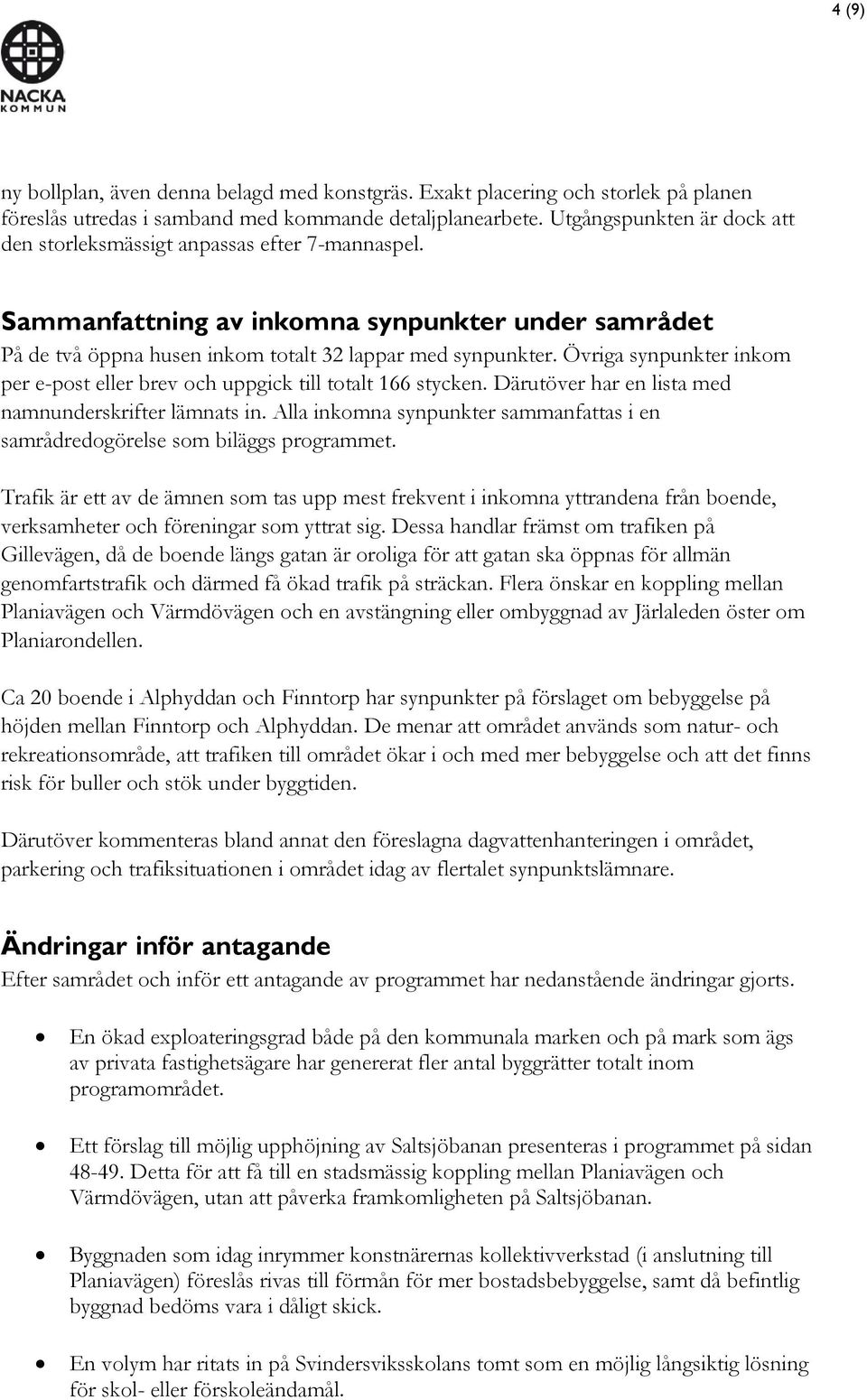 4 (9)

NACKA
KOMMUN

ny bollplan, även denna belagd med konstgräs. Exakt placering och storlek på planen föreslås utredas i samband med kommande detaljplanearbete. Utgångspunkten är dock att den storleksmässigt anpassas efter 7-mannaspel.

Sammanfattning av inkomna synpunkter under samrådet
På de två öppna husen inkom totalt 32 lappar med synpunkter. Övriga synpunkter inkom per e-post eller brev och uppgick till totalt 166 stycken. Därutöver har en lista med namnunderskrifter lämnats in. Alla inkomna synpunkter sammanfattas i en samrådredogörelse som biläggs programmet.

Trafik är ett av de ämnen som tas upp mest frekvent i inkomna yttrandena från boende, verksamheter och föreningar som yttrat sig. Dessa handlar främst om trafiken på Gillevägen, då de boende längs gatan är oroliga för att gatan ska öppnas för allmän genomfartstrafik och därmed få ökad trafik på sträckan. Flera önskar en koppling mellan Planiavägen och Värmdövägen och en avstängning eller ombyggnad av Järlaleden öster om Planiarondellen.

Ca 20 boende i Alphyddan och Finntorp har synpunkter på förslaget om bebyggelse på höjden mellan Finntorp och Alphyddan. De menar att området används som natur- och rekreationsområde, att trafiken till området ökar i och med mer bebyggelse och att det finns risk för buller och stök under byggtiden.

Därutöver kommenteras bland annat den föreslagna dagvattenhanteringen i området, parkering och trafiksituationen i området idag av flertalet synpunktslämnare.

Ändringar inför antagande
Efter samrådet och inför ett antagande av programmet har nedanstående ändringar gjorts.

• En ökad exploateringsgrad både på den kommunala marken och på mark som ägs av privata fastighetsägare har genererat fler antal byggrätter totalt inom programområdet.

• Ett förslag till möjlig upphöjning av Saltsjöbanan presenteras i programmet på sidan 48-49. Detta för att få till en stadsmässig koppling mellan Planiavägen och Värmdövägen, utan att påverka framkomligheten på Saltsjöbanan.

• Byggnaden som idag inrymmer konstnärernas kollektivverkstad (i anslutning till Planiavägen) föreslås rivas till förmån för mer bostadsbebyggelse, samt då befintlig byggnad bedöms vara i dåligt skick.

• En volym har ritats in på Svindersviksskolans tomt som en möjlig långsiktig lösning för skol- eller förskoleändamål.